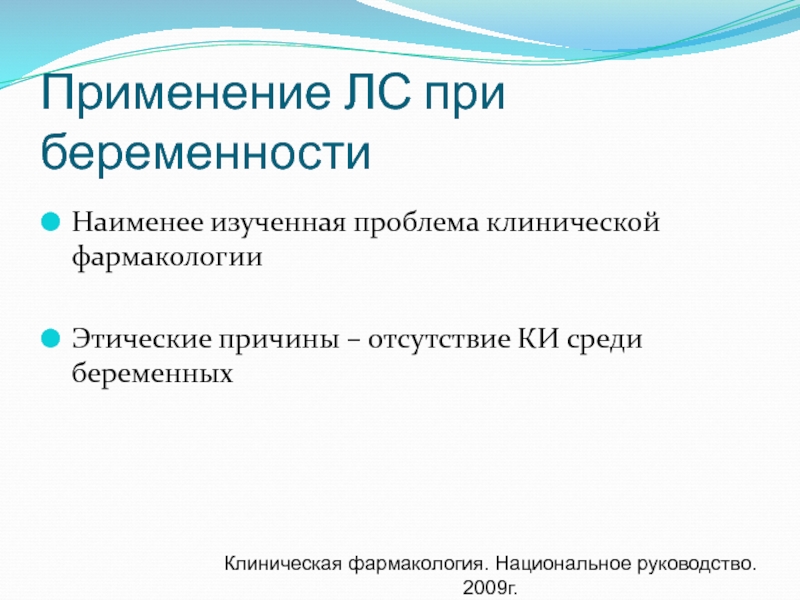 Применение ЛС при беременности

Наименее изученная проблема клинической фармакологии

Этические причины – отсутствие КИ среди беременных

Клиническая фармакология. Национальное руководство. 2009г.